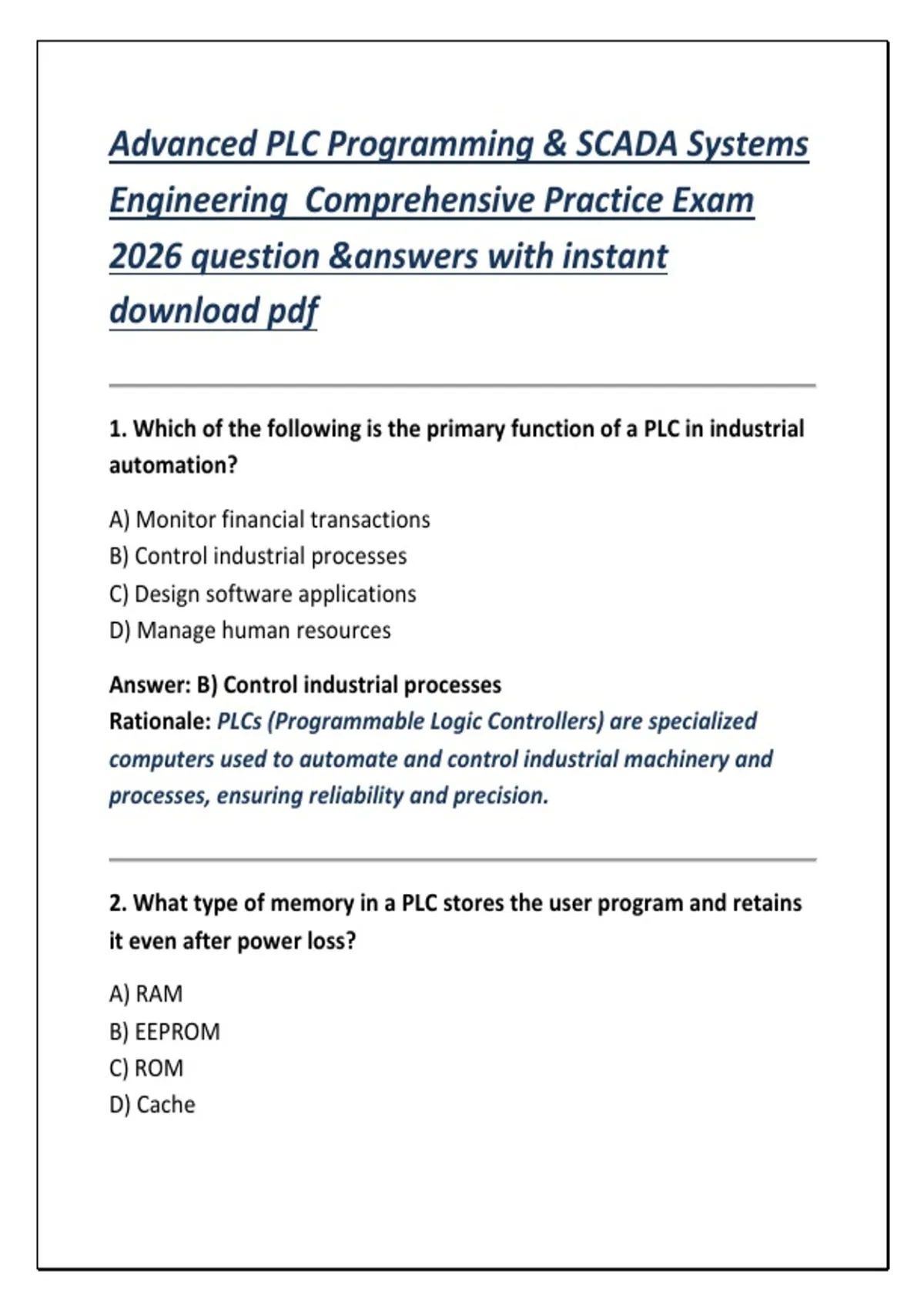 Advanced PLC Programming & SCADA Systems Engineering  Comprehensive Practice Exam 2026 question &answers with instant download pdf

1. Which of the following is the primary function of a PLC in industrial automation?

A) Monitor financial transactions
B) Control industrial processes
C) Design software applications
D) Manage human resources

Answer: B) Control industrial processes
Rationale: PLCs (Programmable Logic Controllers) are specialized computers used to automate and control industrial machinery and processes, ensuring reliability and precision.

2. What type of memory in a PLC stores the user program and retains it even after power loss?

A) RAM
B) EEPROM
C) ROM
D) Cache